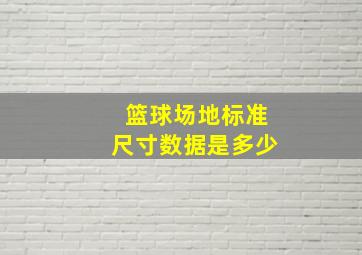 篮球场地标准
尺寸数据是多少